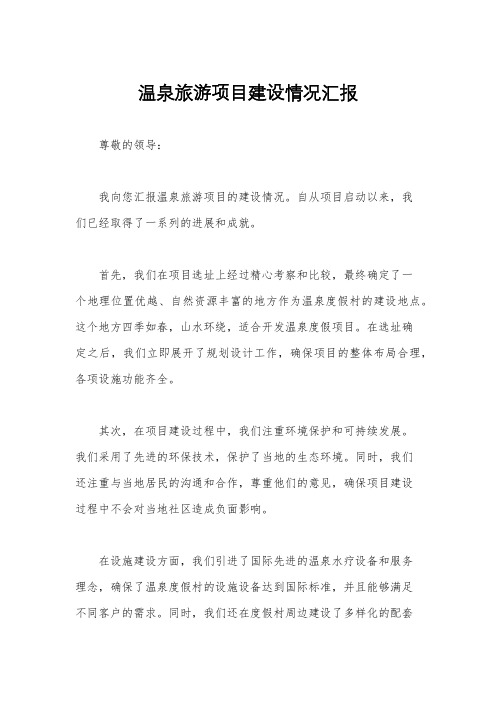 温泉旅游项目建设情况汇报

尊敬的领导：

我向您汇报温泉旅游项目的建设情况。自从项目启动以来，我们已经取得了一系列的进展和成就。

首先，我们在项目选址上经过精心考察和比较，最终确定了一个地理位置优越、自然资源丰富的地方作为温泉度假村的建设地点。这个地方四季如春，山水环绕，适合开发温泉度假项目。在选址确定之后，我们立即展开了规划设计工作，确保项目的整体布局合理，各项设施功能齐全。

其次，在项目建设过程中，我们注重环境保护和可持续发展。我们采用了先进的环保技术，保护了当地的生态环境。同时，我们还注重与当地居民的沟通和合作，尊重他们的意见，确保项目建设过程中不会对当地社区造成负面影响。

在设施建设方面，我们引进了国际先进的温泉水疗设备和服务理念，确保了温泉度假村的设施设备达到国际标准，并且能够满足不同客户的需求。同时，我们还在度假村周边建设了多样化的配套